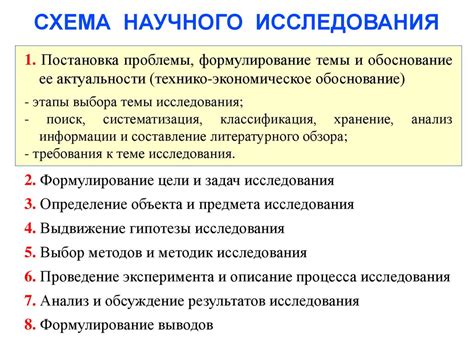 СХЕМА НАУЧНОГО ИССЛЕДОВАНИЯ

1. Постановка проблемы, формулирование темы и обоснование ее актуальности (технико-экономическое обоснование)

- этапы выбора темы исследования;
- поиск, систематизация, классификация, хранение, анализ информации и составление литературного обзора;
- требования к теме исследования.

2. Формулирование цели и задач исследования
3. Определение объекта и предмета исследования
4. Выдвижение гипотезы исследования
5. Выбор методов и методик исследования
6. Проведение эксперимента и описание процесса исследования
7. Анализ и обсуждение результатов исследования
8. Формулирование выводов